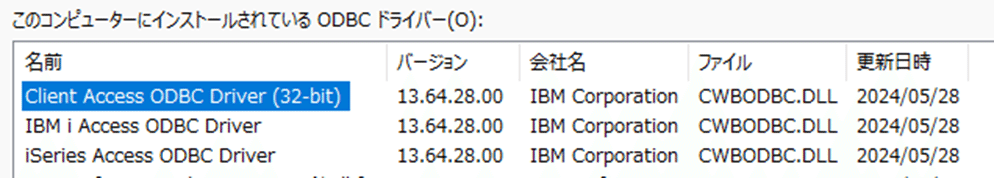 このコンピューターにインストールされている ODBC ドライバー(O):

| 名前 | バージョン | 会社名 | ファイル | 更新日時 |
|---|---|---|---|---|
| Client Access ODBC Driver (32-bit) | 13.64.28.00 | IBM Corporation | CWBODBC.DLL | 2024/05/28 |
| IBM i Access ODBC Driver | 13.64.28.00 | IBM Corporation | CWBODBC.DLL | 2024/05/28 |
| iSeries Access ODBC Driver | 13.64.28.00 | IBM Corporation | CWBODBC.DLL | 2024/05/28 |